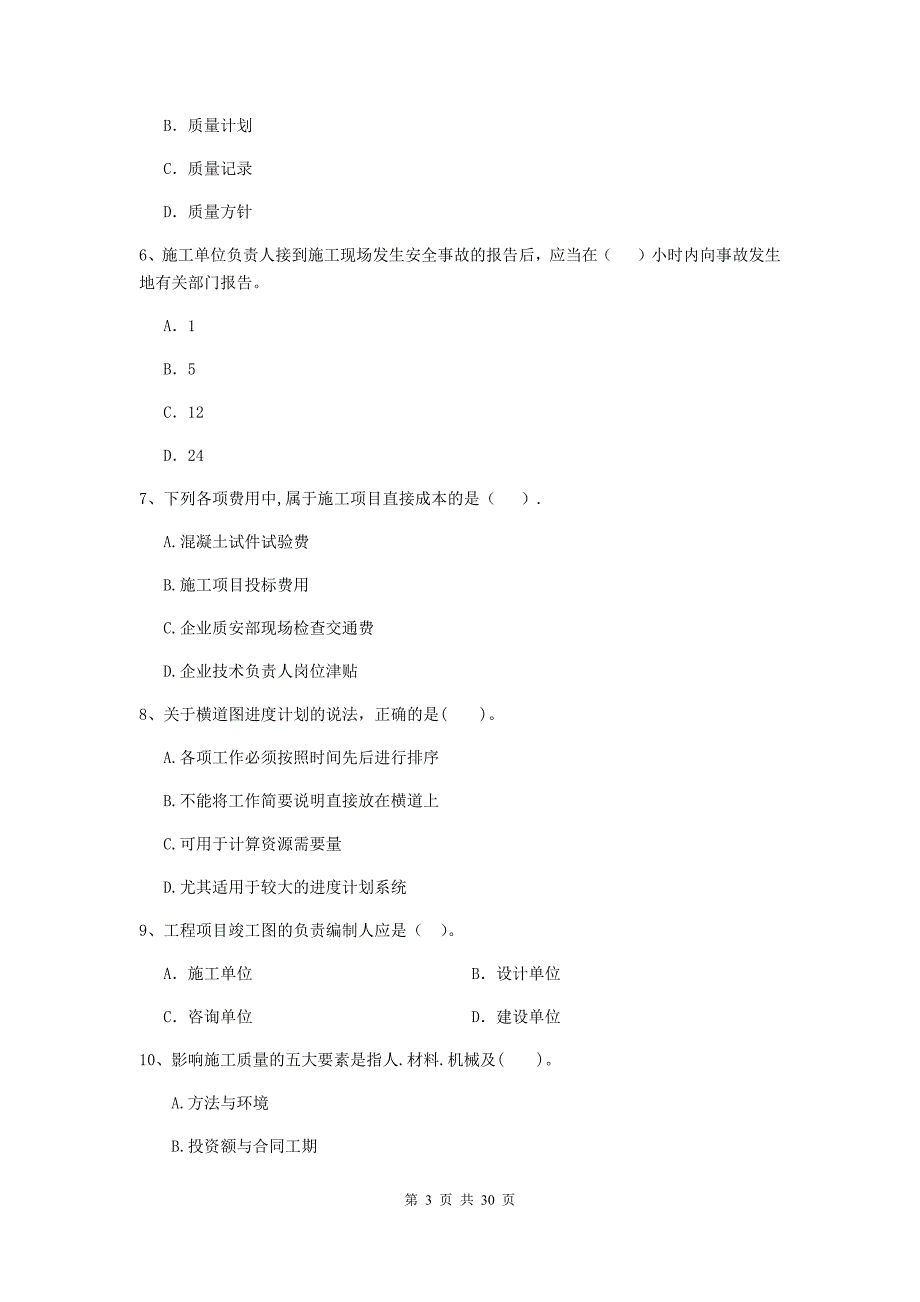 B. 质量计划

C. 质量记录

D. 质量方针

6、施工单位负责人接到施工现场发生安全事故的报告后，应当在（　）小时内向事故发生地有关部门报告。

A. 1

B. 5

C. 12

D. 24

7、下列各项费用中,属于施工项目直接成本的是（　）.

A.混凝土试件试验费

B.施工项目投标费用

C.企业质安部现场检查交通费

D.企业技术负责人岗位津贴

8、关于横道图进度计划的说法，正确的是(　)。

A.各项工作必须按照时间先后进行排序

B.不能将工作简要说明直接放在横道上

C.可用于计算资源需要量

D.尤其适用于较大的进度计划系统

9、工程项目竣工图的负责编制人应是（ ）。

A. 施工单位　　B. 设计单位

C. 咨询单位　　D. 建设单位

10、影响施工质量的五大要素是指人.材料.机械及(　)。

A.方法与环境

B.投资额与合同工期

第 3 页 共 30 页